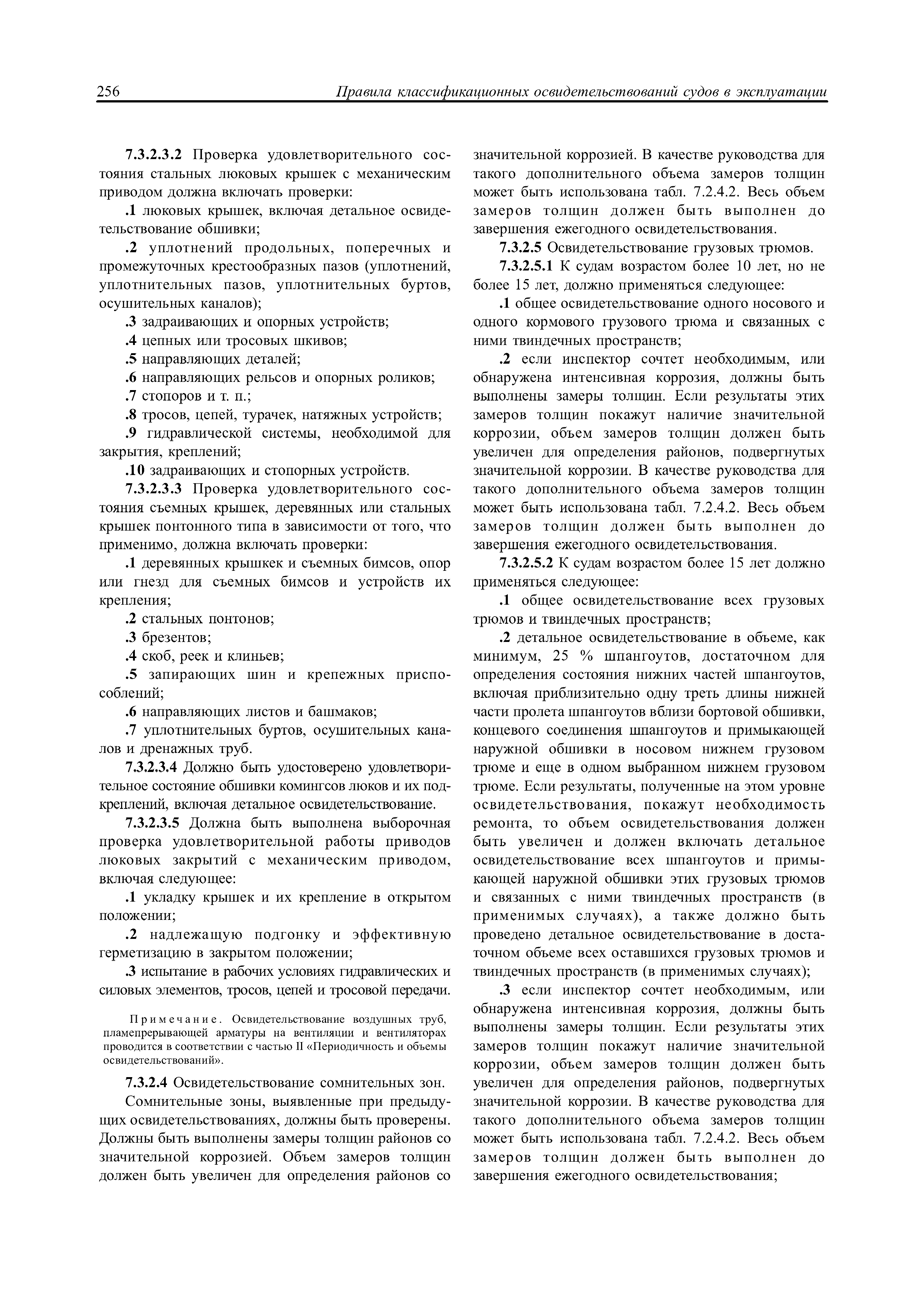 256 Правила классификационных освидетельствований судов в эксплуатации

7.3.2.3.2 Проверка удовлетворительного состояния стальных люковых крышек с механическим приводом должна включать проверки:

.1 люковых крышек, включая детальное освидетельствование обшивки;

.2 уплотнений продольных, поперечных и промежуточных крестообразных пазов (уплотнений, уплотнительных пазов, уплотнительных буртов, осушительных каналов);

.3 задраивающих и опорных устройств;

.4 цепных или тросовых шкивов;

.5 направляющих деталей;

.6 направляющих рельсов и опорных роликов;

.7 стопоров и т. п.;

.8 тросов, цепей, турачек, натяжных устройств;

.9 гидравлической системы, необходимой для закрытия, креплений;

.10 задраивающих и стопорных устройств.

7.3.2.3.3 Проверка удовлетворительного состояния съемных крышек, деревянных или стальных крышек понтонного типа в зависимости от того, что применимо, должна включать проверки:

.1 деревянных крышкек и съемных бимсов, опор или гнезд для съемных бимсов и устройств их крепления;

.2 стальных понтонов;

.3 брезентов;

.4 скоб, реек и клиньев;

.5 запирающих шин и крепежных приспособлений;

.6 направляющих листов и башмаков;

.7 уплотнительных буртов, осушительных каналов и дренажных труб.

7.3.2.3.4 Должно быть удостоверено удовлетворительное состояние обшивки комингсов люков и их подкреплений, включая детальное освидетельствование.

7.3.2.3.5 Должна быть выполнена выборочная проверка удовлетворительной работы приводов люковых закрытий с механическим приводом, включая следующее:

.1 укладку крышек и их крепление в открытом положении;

.2 надлежащую подгонку и эффективную герметизацию в закрытом положении;

.3 испытание в рабочих условиях гидравлических и силовых элементов, тросов, цепей и тросовой передачи.

Примечание. Освидетельствование воздушных труб, пламепрерывающей арматуры на вентиляции и вентиляторах проводится в соответствии с частью II «Периодичность и объемы освидетельствований».

7.3.2.4 Освидетельствование сомнительных зон.

Сомнительные зоны, выявленные при предыдущих освидетельствованиях, должны быть проверены. Должны быть выполнены замеры толщин районов со значительной коррозией. Объем замеров толщин должен быть увеличен для определения районов со значительной коррозией. В качестве руководства для такого дополнительного объема замеров толщин может быть использована табл. 7.2.4.2. Весь объем замеров толщин должен быть выполнен до завершения ежегодного освидетельствования.

7.3.2.5 Освидетельствование грузовых трюмов.

7.3.2.5.1 К судам возрастом более 10 лет, но не более 15 лет, должно применяться следующее:

.1 общее освидетельствование одного носового и одного кормового грузового трюма и связанных с ними твиндечных пространств;

.2 если инспектор сочтет необходимым, или обнаружена интенсивная коррозия, должны быть выполнены замеры толщин. Если результаты этих замеров толщин покажут наличие значительной коррозии, объем замеров толщин должен быть увеличен для определения районов, подвергнутых значительной коррозии. В качестве руководства для такого дополнительного объема замеров толщин может быть использована табл. 7.2.4.2. Весь объем замеров толщин должен быть выполнен до завершения ежегодного освидетельствования.

7.3.2.5.2 К судам возрастом более 15 лет должно применяться следующее:

.1 общее освидетельствование всех грузовых трюмов и твиндечных пространств;

.2 детальное освидетельствование в объеме, как минимум, 25 % шпангоутов, достаточном для определения состояния нижних частей шпангоутов, включая приблизительно одну треть длины нижней части пролета шпангоутов вблизи бортовой обшивки, концевого соединения шпангоутов и примыкающей наружной обшивки в носовом нижнем грузовом трюме и еще в одном выбранном нижнем грузовом трюме. Если результаты, полученные на этом уровне освидетельствования, покажут необходимость ремонта, то объем освидетельствования должен быть увеличен и должен включать детальное освидетельствование всех шпангоутов и примыкающей наружной обшивки этих грузовых трюмов и связанных с ними твиндечных пространств (в применимых случаях), а также должно быть проведено детальное освидетельствование в достаточном объеме всех оставшихся грузовых трюмов и твиндечных пространств (в применимых случаях);

.3 если инспектор сочтет необходимым, или обнаружена интенсивная коррозия, должны быть выполнены замеры толщин. Если результаты этих замеров толщин покажут наличие значительной коррозии, объем замеров толщин должен быть увеличен для определения районов, подвергнутых значительной коррозии. В качестве руководства для такого дополнительного объема замеров толщин может быть использована табл. 7.2.4.2. Весь объем замеров толщин должен быть выполнен до завершения ежегодного освидетельствования;